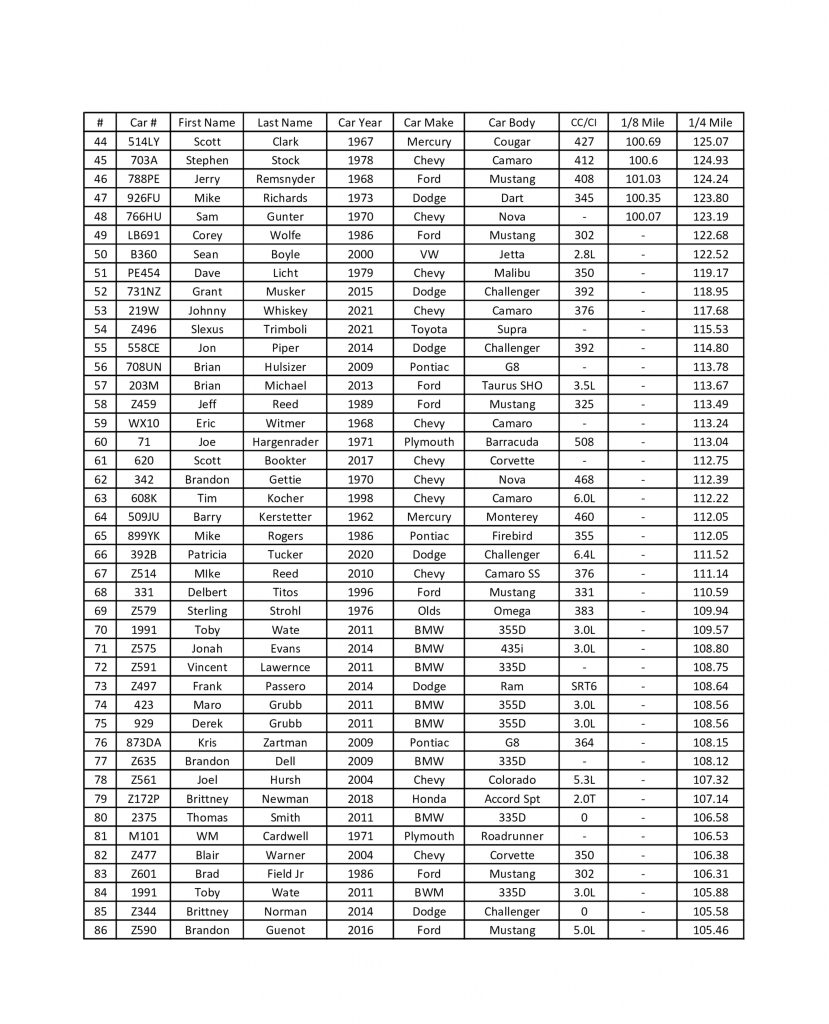 | # | Car # | First Name | Last Name | Car Year | Car Make | Car Body | CC/CI | 1/8 Mile | 1/4 Mile |
|---|---|---|---|---|---|---|---|---|---|
| 44 | 514LY | Scott | Clark | 1967 | Mercury | Cougar | 427 | 100.69 | 125.07 |
| 45 | 703A | Stephen | Stock | 1978 | Chevy | Camaro | 412 | 100.6 | 124.93 |
| 46 | 788PE | Jerry | Remsnyder | 1968 | Ford | Mustang | 408 | 101.03 | 124.24 |
| 47 | 926FU | Mike | Richards | 1973 | Dodge | Dart | 345 | 100.35 | 123.80 |
| 48 | 766HU | Sam | Gunter | 1970 | Chevy | Nova | - | 100.07 | 123.19 |
| 49 | LB691 | Corey | Wolfe | 1986 | Ford | Mustang | 302 | - | 122.68 |
| 50 | B360 | Sean | Boyle | 2000 | VW | Jetta | 2.8L | - | 122.52 |
| 51 | PE454 | Dave | Licht | 1979 | Chevy | Malibu | 350 | - | 119.17 |
| 52 | 731NZ | Grant | Musker | 2015 | Dodge | Challenger | 392 | - | 118.95 |
| 53 | 219W | Johnny | Whiskey | 2021 | Chevy | Camaro | 376 | - | 117.68 |
| 54 | Z496 | Slexus | Trimboli | 2021 | Toyota | Supra | - | - | 115.53 |
| 55 | 558CE | Jon | Piper | 2014 | Dodge | Challenger | 392 | - | 114.80 |
| 56 | 708UN | Brian | Hulsizer | 2009 | Pontiac | G8 | - | - | 113.78 |
| 57 | 203M | Brian | Michael | 2013 | Ford | Taurus SHO | 3.5L | - | 113.67 |
| 58 | Z459 | Jeff | Reed | 1989 | Ford | Mustang | 325 | - | 113.49 |
| 59 | WX10 | Eric | Witmer | 1968 | Chevy | Camaro | - | - | 113.24 |
| 60 | 71 | Joe | Hargenrader | 1971 | Plymouth | Barracuda | 508 | - | 113.04 |
| 61 | 620 | Scott | Bookter | 2017 | Chevy | Corvette | - | - | 112.75 |
| 62 | 342 | Brandon | Gettie | 1970 | Chevy | Nova | 468 | - | 112.39 |
| 63 | 608K | Tim | Kocher | 1998 | Chevy | Camaro | 6.0L | - | 112.22 |
| 64 | 509JU | Barry | Kerstetter | 1962 | Mercury | Monterey | 460 | - | 112.05 |
| 65 | 899YK | Mike | Rogers | 1986 | Pontiac | Firebird | 355 | - | 112.05 |
| 66 | 392B | Patricia | Tucker | 2020 | Dodge | Challenger | 6.4L | - | 111.52 |
| 67 | Z514 | MIke | Reed | 2010 | Chevy | Camaro SS | 376 | - | 111.14 |
| 68 | 331 | Delbert | Titos | 1996 | Ford | Mustang | 331 | - | 110.59 |
| 69 | Z579 | Sterling | Strohl | 1976 | Olds | Omega | 383 | - | 109.94 |
| 70 | 1991 | Toby | Wate | 2011 | BMW | 355D | 3.0L | - | 109.57 |
| 71 | Z575 | Jonah | Evans | 2014 | BMW | 435i | 3.0L | - | 108.80 |
| 72 | Z591 | Vincent | Lawernce | 2011 | BMW | 335D | - | - | 108.75 |
| 73 | Z497 | Frank | Passero | 2014 | Dodge | Ram | SRT6 | - | 108.64 |
| 74 | 423 | Maro | Grubb | 2011 | BMW | 355D | 3.0L | - | 108.56 |
| 75 | 929 | Derek | Grubb | 2011 | BMW | 355D | 3.0L | - | 108.56 |
| 76 | 873DA | Kris | Zartman | 2009 | Pontiac | G8 | 364 | - | 108.15 |
| 77 | Z635 | Brandon | Dell | 2009 | BMW | 335D | - | - | 108.12 |
| 78 | Z561 | Joel | Hursh | 2004 | Chevy | Colorado | 5.3L | - | 107.32 |
| 79 | Z172P | Brittney | Newman | 2018 | Honda | Accord Spt | 2.0T | - | 107.14 |
| 80 | 2375 | Thomas | Smith | 2011 | BMW | 335D | 0 | - | 106.58 |
| 81 | M101 | WM | Cardwell | 1971 | Plymouth | Roadrunner | - | - | 106.53 |
| 82 | Z477 | Blair | Warner | 2004 | Chevy | Corvette | 350 | - | 106.38 |
| 83 | Z601 | Brad | Field Jr | 1986 | Ford | Mustang | 302 | - | 106.31 |
| 84 | 1991 | Toby | Wate | 2011 | BWM | 335D | 3.0L | - | 105.88 |
| 85 | Z344 | Brittney | Norman | 2014 | Dodge | Challenger | 0 | - | 105.58 |
| 86 | Z590 | Brandon | Guenot | 2016 | Ford | Mustang | 5.0L | - | 105.46 |